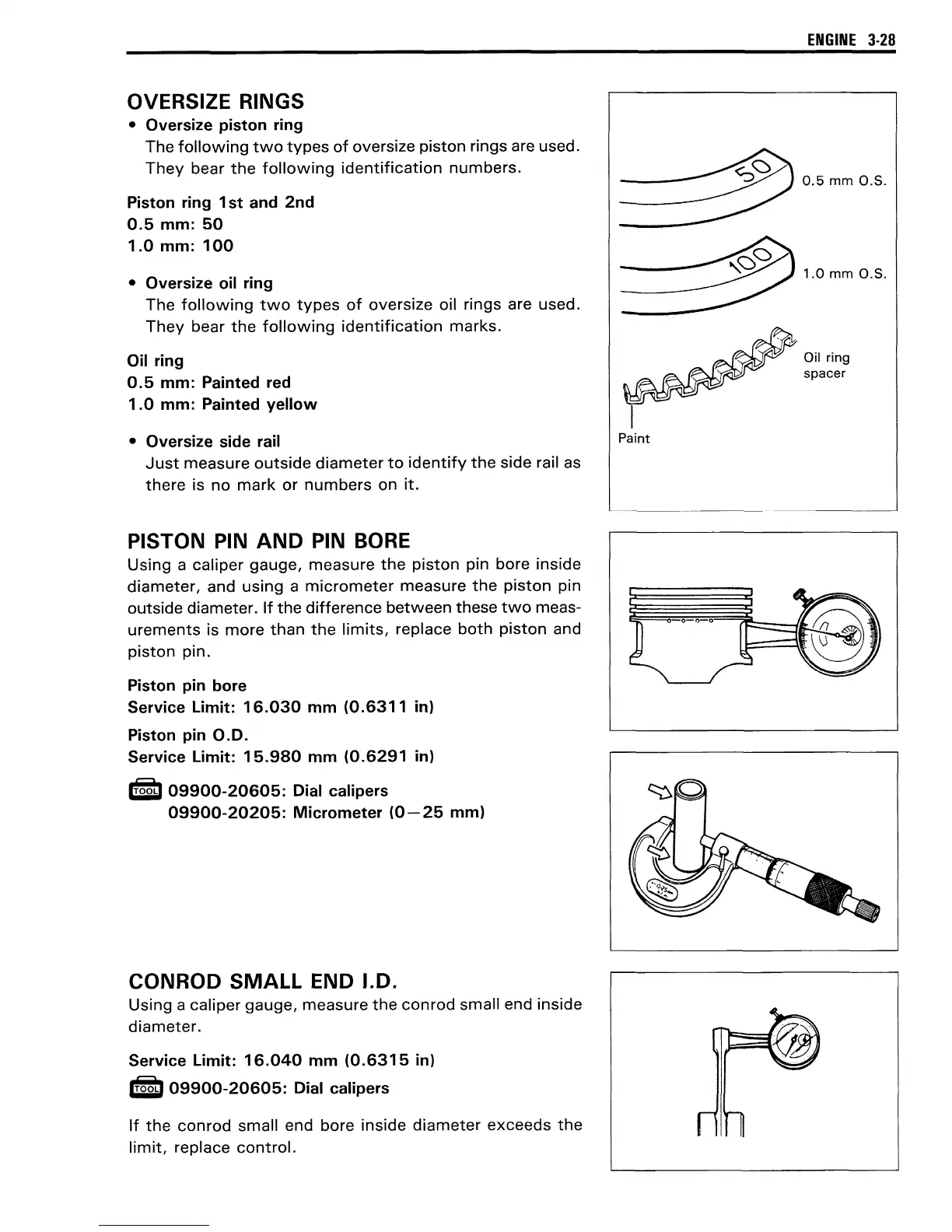 ENGINE 3-28

OVERSIZE RINGS

• Oversize piston ring
The following two types of oversize piston rings are used. They bear the following identification numbers.

Piston ring 1st and 2nd
0.5 mm: 50
1.0 mm: 100

• Oversize oil ring
The following two types of oversize oil rings are used. They bear the following identification marks.

Oil ring
0.5 mm: Painted red
1.0 mm: Painted yellow

• Oversize side rail
Just measure outside diameter to identify the side rail as there is no mark or numbers on it.

50
0.5 mm O.S.
100
1.0 mm O.S.
Oil ring spacer
Paint

PISTON PIN AND PIN BORE
Using a caliper gauge, measure the piston pin bore inside diameter, and using a micrometer measure the piston pin outside diameter. If the difference between these two measurements is more than the limits, replace both piston and piston pin.

Piston pin bore
Service Limit: 16.030 mm (0.6311 in)

Piston pin O.D.
Service Limit: 15.980 mm (0.6291 in)

TOOL 09900-20605: Dial calipers
09900-20205: Micrometer (0—25 mm)

CONROD SMALL END I.D.
Using a caliper gauge, measure the conrod small end inside diameter.

Service Limit: 16.040 mm (0.6315 in)

TOOL 09900-20605: Dial calipers

If the conrod small end bore inside diameter exceeds the limit, replace control.